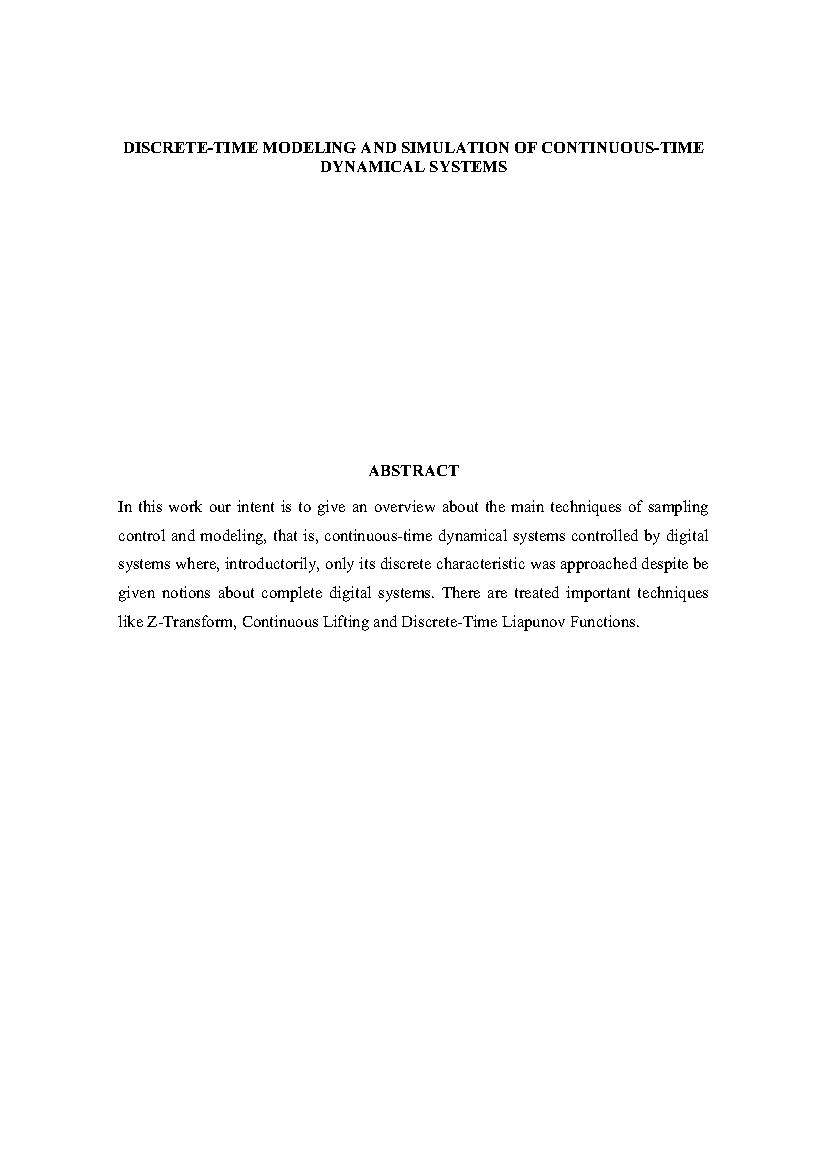 DISCRETE-TIME MODELING AND SIMULATION OF CONTINUOUS-TIME DYNAMICAL SYSTEMS

ABSTRACT

In this work our intent is to give an overview about the main techniques of sampling control and modeling, that is, continuous-time dynamical systems controlled by digital systems where, introductorily, only its discrete characteristic was approached despite be given notions about complete digital systems. There are treated important techniques like Z-Transform, Continuous Lifting and Discrete-Time Liapunov Functions.